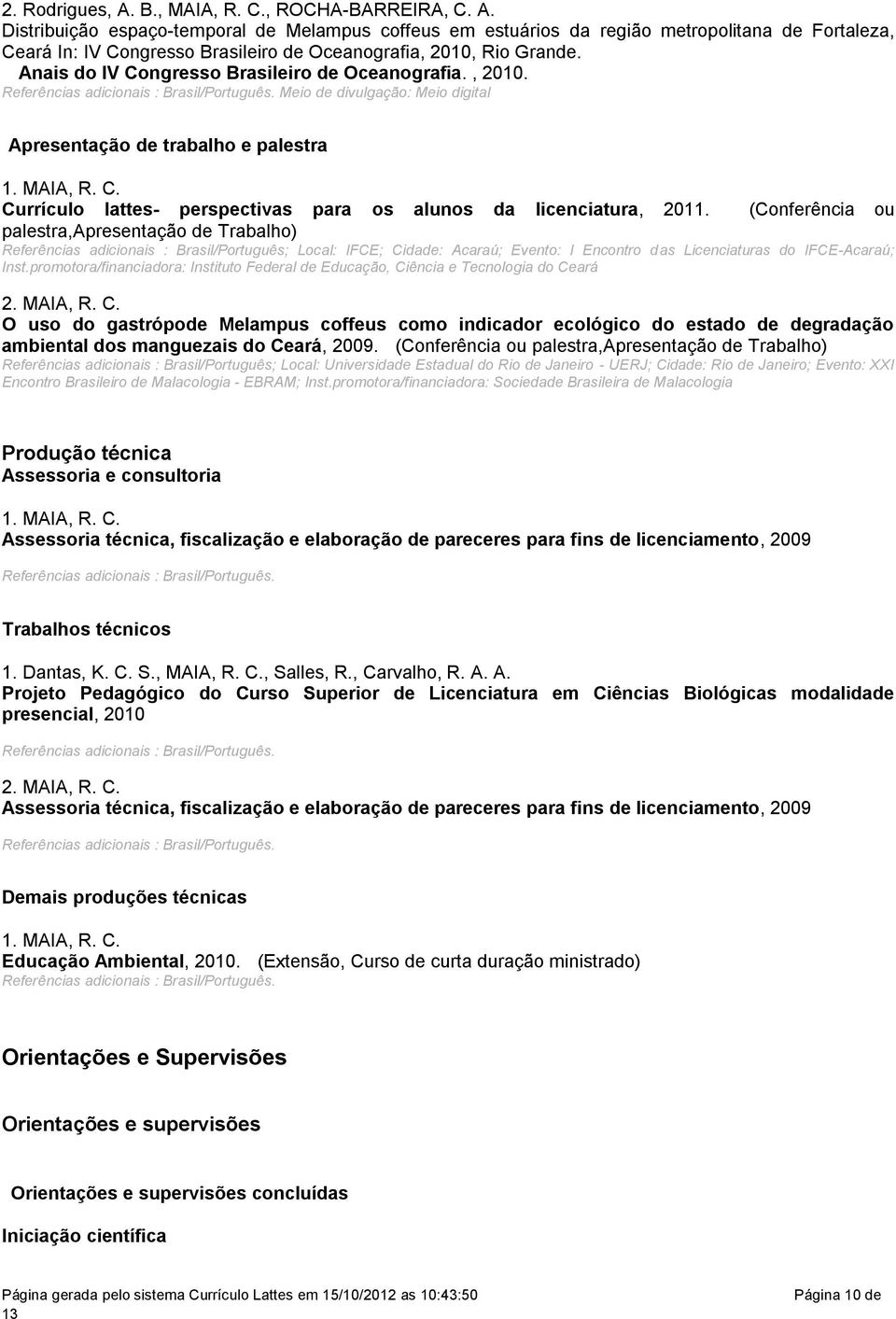 2. Rodrigues, A. B., MAIA, R. C., ROCHA-BARREIRA, C. A.
Distribuição espaço-temporal de Melampus coffeus em estuários da região metropolitana de Fortaleza, Ceará In: IV Congresso Brasileiro de Oceanografia, 2010, Rio Grande.
Anais do IV Congresso Brasileiro de Oceanografia. , 2010.
Referências adicionais : Brasil/Português. Meio de divulgação: Meio digital

Apresentação de trabalho e palestra

1. MAIA, R. C.
Currículo lattes- perspectivas para os alunos da licenciatura, 2011. (Conferência ou palestra,Apresentação de Trabalho)
Referências adicionais : Brasil/Português; Local: IFCE; Cidade: Acaraú; Evento: I Encontro das Licenciaturas do IFCE-Acaraú; Inst.promotora/financiadora: Instituto Federal de Educação, Ciência e Tecnologia do Ceará

2. MAIA, R. C.
O uso do gastrópode Melampus coffeus como indicador ecológico do estado de degradação ambiental dos manguezais do Ceará, 2009. (Conferência ou palestra,Apresentação de Trabalho)
Referências adicionais : Brasil/Português; Local: Universidade Estadual do Rio de Janeiro - UERJ; Cidade: Rio de Janeiro; Evento: XXI Encontro Brasileiro de Malacologia - EBRAM; Inst.promotora/financiadora: Sociedade Brasileira de Malacologia

Produção técnica
Assessoria e consultoria

1. MAIA, R. C.
Assessoria técnica, fiscalização e elaboração de pareceres para fins de licenciamento, 2009

Referências adicionais : Brasil/Português.

Trabalhos técnicos

1. Dantas, K. C. S., MAIA, R. C., Salles, R., Carvalho, R. A. A.
Projeto Pedagógico do Curso Superior de Licenciatura em Ciências Biológicas modalidade presencial, 2010

Referências adicionais : Brasil/Português.

2. MAIA, R. C.
Assessoria técnica, fiscalização e elaboração de pareceres para fins de licenciamento, 2009

Referências adicionais : Brasil/Português.

Demais produções técnicas

1. MAIA, R. C.
Educação Ambiental, 2010. (Extensão, Curso de curta duração ministrado)
Referências adicionais : Brasil/Português.

Orientações e Supervisões

Orientações e supervisões

Orientações e supervisões concluídas

Iniciação científica

Página gerada pelo sistema Currículo Lattes em 15/10/2012 as 10:43:50 Página 10 de 13